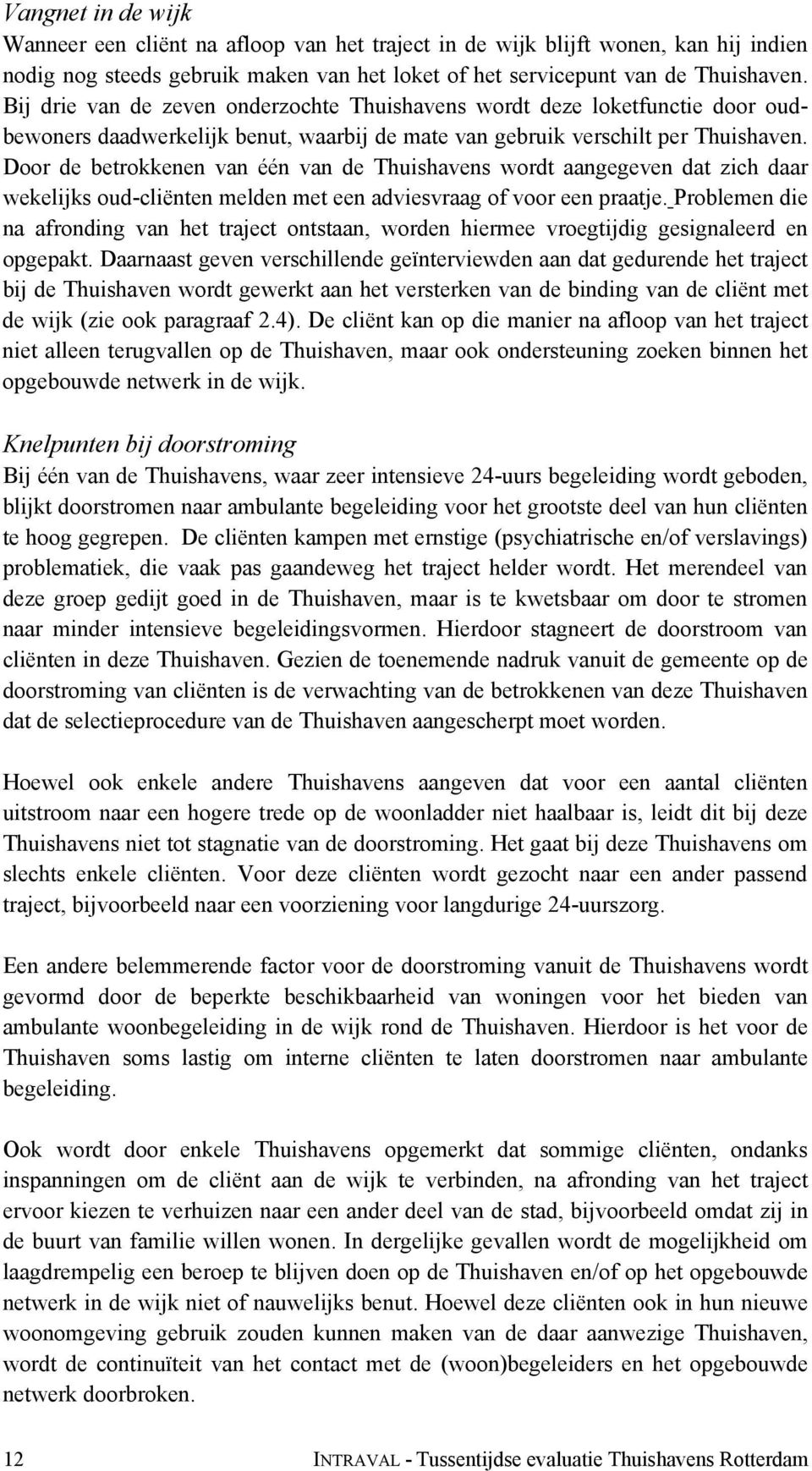 Vangnet in de wijk
Wanneer een cliënt na afloop van het traject in de wijk blijft wonen, kan hij indien nodig nog steeds gebruik maken van het loket of het servicepunt van de Thuishaven. Bij drie van de zeven onderzochte Thuishavens wordt deze loketfunctie door oudbewoners daadwerkelijk benut, waarbij de mate van gebruik verschilt per Thuishaven. Door de betrokkenen van één van de Thuishavens wordt aangegeven dat zich daar wekelijks oud-cliënten melden met een adviesvraag of voor een praatje. Problemen die na afronding van het traject ontstaan, worden hiermee vroegtijdig gesignaleerd en opgepakt. Daarnaast geven verschillende geïnterviewden aan dat gedurende het traject bij de Thuishaven wordt gewerkt aan het versterken van de binding van de cliënt met de wijk (zie ook paragraaf 2.4). De cliënt kan op die manier na afloop van het traject niet alleen terugvallen op de Thuishaven, maar ook ondersteuning zoeken binnen het opgebouwde netwerk in de wijk.

Knelpunten bij doorstroming
Bij één van de Thuishavens, waar zeer intensieve 24-uurs begeleiding wordt geboden, blijkt doorstromen naar ambulante begeleiding voor het grootste deel van hun cliënten te hoog gegrepen. De cliënten kampen met ernstige (psychiatrische en/of verslavings) problematiek, die vaak pas gaandeweg het traject helder wordt. Het merendeel van deze groep gedijt goed in de Thuishaven, maar is te kwetsbaar om door te stromen naar minder intensieve begeleidingsvormen. Hierdoor stagneert de doorstroom van cliënten in deze Thuishaven. Gezien de toenemende nadruk vanuit de gemeente op de doorstroming van cliënten is de verwachting van de betrokkenen van deze Thuishaven dat de selectieprocedure van de Thuishaven aangescherpt moet worden.

Hoewel ook enkele andere Thuishavens aangeven dat voor een aantal cliënten uitstroom naar een hogere trede op de woonladder niet haalbaar is, leidt dit bij deze Thuishavens niet tot stagnatie van de doorstroming. Het gaat bij deze Thuishavens om slechts enkele cliënten. Voor deze cliënten wordt gezocht naar een ander passend traject, bijvoorbeeld naar een voorziening voor langdurige 24-uurszorg.

Een andere belemmerende factor voor de doorstroming vanuit de Thuishavens wordt gevormd door de beperkte beschikbaarheid van woningen voor het bieden van ambulante woonbegeleiding in de wijk rond de Thuishaven. Hierdoor is het voor de Thuishaven soms lastig om interne cliënten te laten doorstromen naar ambulante begeleiding.

Ook wordt door enkele Thuishavens opgemerkt dat sommige cliënten, ondanks inspanningen om de cliënt aan de wijk te verbinden, na afronding van het traject ervoor kiezen te verhuizen naar een ander deel van de stad, bijvoorbeeld omdat zij in de buurt van familie willen wonen. In dergelijke gevallen wordt de mogelijkheid om laagdrempelig een beroep te blijven doen op de Thuishaven en/of op het opgebouwde netwerk in de wijk niet of nauwelijks benut. Hoewel deze cliënten ook in hun nieuwe woonomgeving gebruik zouden kunnen maken van de daar aanwezige Thuishaven, wordt de continuïteit van het contact met de (woon)begeleiders en het opgebouwde netwerk doorbroken.

12 INTRAVAL - Tussentijdse evaluatie Thuishavens Rotterdam